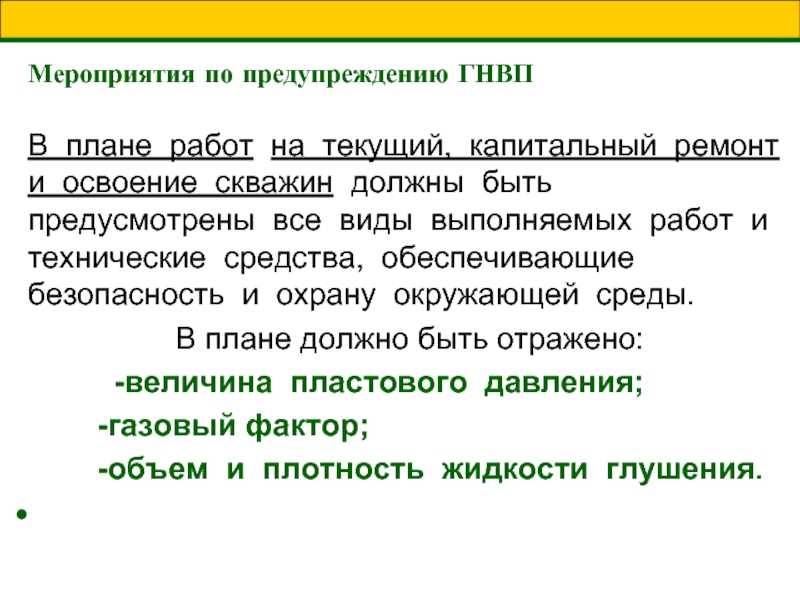 Мероприятия по предупреждению ГНВП

В плане работ на текущий, капитальный ремонт и освоение скважин должны быть предусмотрены все виды выполняемых работ и технические средства, обеспечивающие безопасность и охрану окружающей среды.

В плане должно быть отражено:

-величина пластового давления;

-газовый фактор;

-объем и плотность жидкости глушения.

•